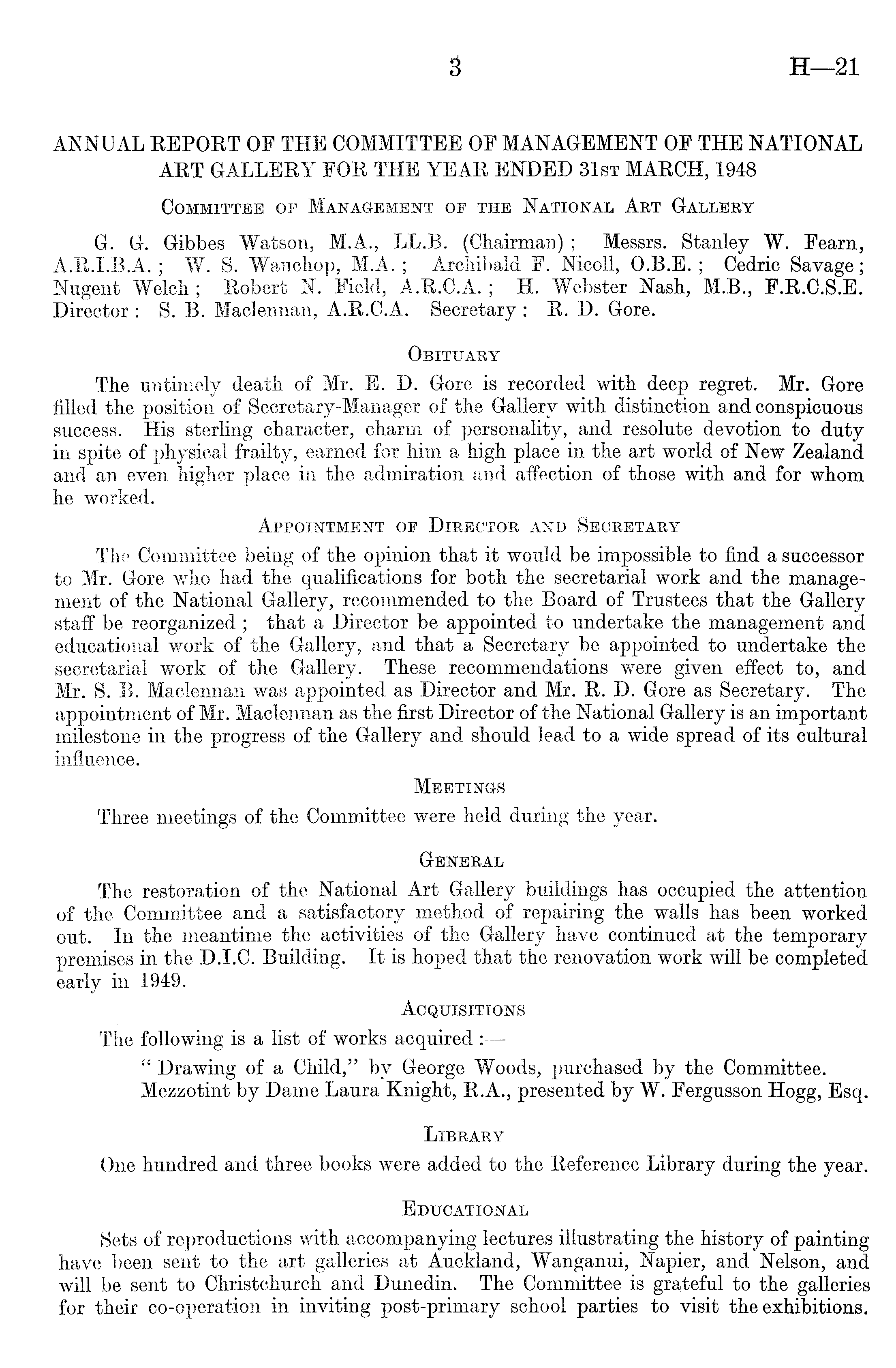 3 H—21

ANNUAL REPORT OF THE COMMITTEE OF MANAGEMENT OF THE NATIONAL ART GALLERY FOR THE YEAR ENDED 31st MARCH, 1948

Committee of Management of the National Art Gallery

G. G. Gibbes Watson, M.A., LL.B. (Chairman); Messrs. Stanley W. Fearn, A.R.I.B.A.; W. S. Wauchop, M.A.; Archibald F. Nicoll, O.B.E.; Cedric Savage; Nugent Welch; Robert N. Field, A.R.C.A.; H. Webster Nash, M.B., F.R.C.S.E. Director: S. B. Maclennan, A.R.C.A. Secretary: R. D. Gore.

Obituary

The untimely death of Mr. E. D. Gore is recorded with deep regret. Mr. Gore filled the position of Secretary-Manager of the Gallery with distinction and conspicuous success. His sterling character, charm of personality, and resolute devotion to duty in spite of physical frailty, earned for him a high place in the art world of New Zealand and an even higher place in the admiration and affection of those with and for whom he worked.

Appointment of Director and Secretary

The Committee being of the opinion that it would be impossible to find a successor to Mr. Gore who had the qualifications for both the secretarial work and the management of the National Gallery, recommended to the Board of Trustees that the Gallery staff be reorganized; that a Director be appointed to undertake the management and educational work of the Gallery, and that a Secretary be appointed to undertake the secretarial work of the Gallery. These recommendations were given effect to, and Mr. S. B. Maclennan was appointed as Director and Mr. R. D. Gore as Secretary. The appointment of Mr. Maclennan as the first Director of the National Gallery is an important milestone in the progress of the Gallery and should lead to a wide spread of its cultural influence.

Meetings

Three meetings of the Committee were held during the year.

General

The restoration of the National Art Gallery buildings has occupied the attention of the Committee and a satisfactory method of repairing the walls has been worked out. In the meantime the activities of the Gallery have continued at the temporary premises in the D.I.C. Building. It is hoped that the renovation work will be completed early in 1949.

Acquisitions

The following is a list of works acquired:—

"Drawing of a Child," by George Woods, purchased by the Committee.
Mezzotint by Dame Laura Knight, R.A., presented by W. Fergusson Hogg, Esq.

Library

One hundred and three books were added to the Reference Library during the year.

Educational

Sets of reproductions with accompanying lectures illustrating the history of painting have been sent to the art galleries at Auckland, Wanganui, Napier, and Nelson, and will be sent to Christchurch and Dunedin. The Committee is grateful to the galleries for their co-operation in inviting post-primary school parties to visit the exhibitions.